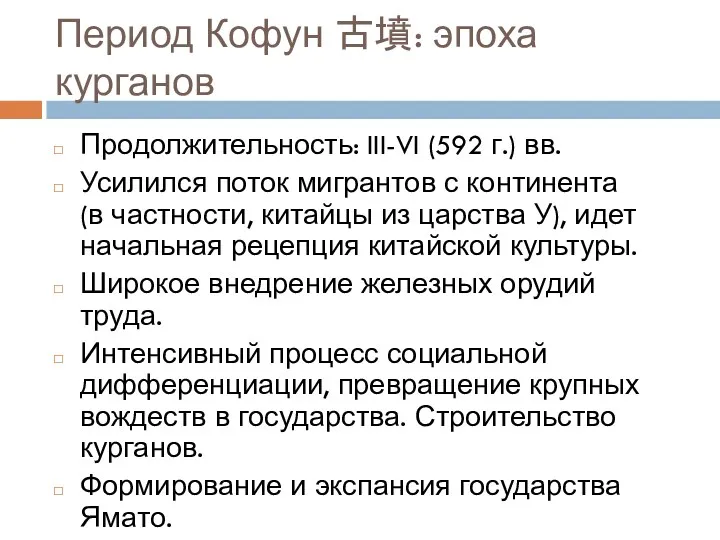 Период Кофун 古墳: эпоха курганов

Продолжительность: III-VI (592 г.) вв.

Усилился поток мигрантов с континента (в частности, китайцы из царства У), идет начальная рецепция китайской культуры.

Широкое внедрение железных орудий труда.

Интенсивный процесс социальной дифференциации, превращение крупных вождеств в государства. Строительство курганов.

Формирование и экспансия государства Ямато.